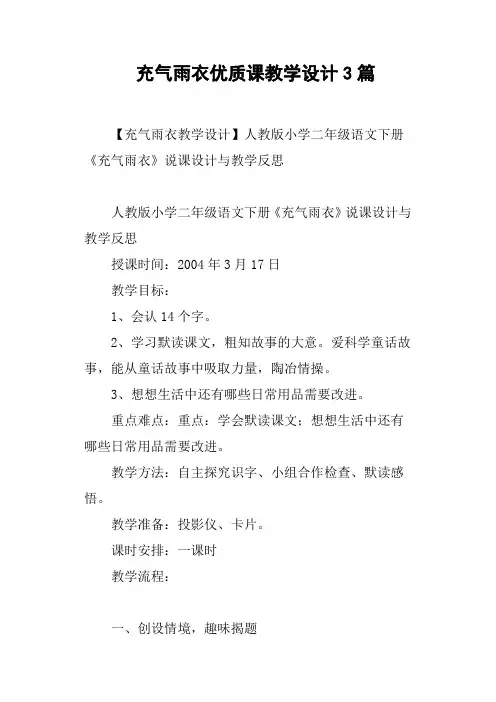 充气雨衣优质课教学设计3篇

【充气雨衣教学设计】人教版小学二年级语文下册《充气雨衣》说课设计与教学反思

人教版小学二年级语文下册《充气雨衣》说课设计与教学反思

授课时间：2004年3月17日

教学目标：

1、会认14个字。

2、学习默读课文，粗知故事的大意。爱科学童话故事，能从童话故事中吸取力量，陶冶情操。

3、想想生活中还有哪些日常用品需要改进。

重点难点：重点：学会默读课文；想想生活中还有哪些日常用品需要改进。

教学方法：自主探究识字、小组合作检查、默读感悟。

教学准备：投影仪、卡片。

课时安排：一课时

教学流程：

一、创设情境，趣味揭题